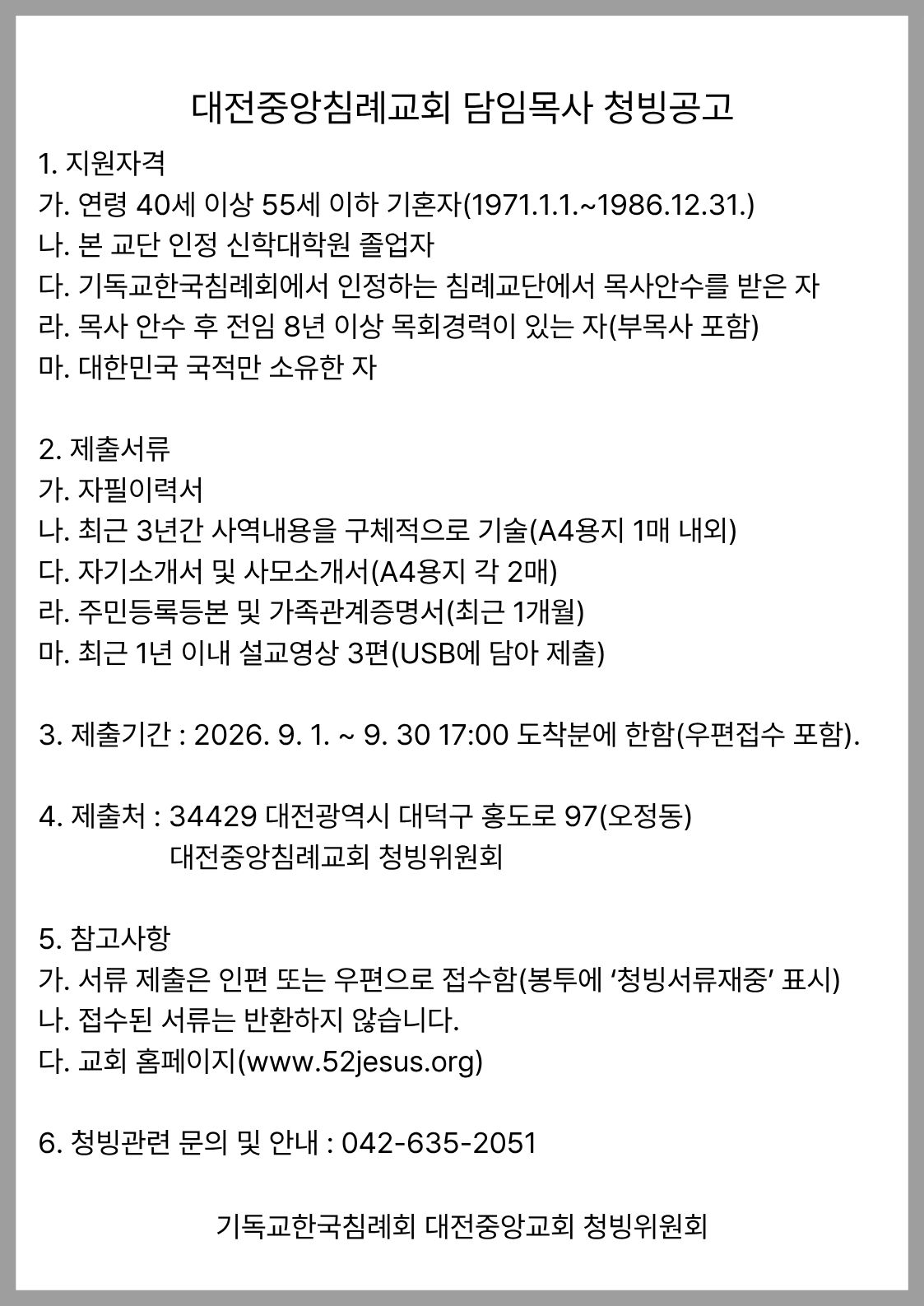 대전중앙침례교회 담임목사 청빙공고

1. 지원자격
가. 연령 40세 이상 55세 이하 기혼자(1971.1.1.~1986.12.31.)
나. 본 교단 인정 신학대학원 졸업자
다. 기독교한국침례회에서 인정하는 침례교단에서 목사안수를 받은 자
라. 목사 안수 후 전임 8년 이상 목회경력이 있는 자(부목사 포함)
마. 대한민국 국적만 소유한 자

2. 제출서류
가. 자필이력서
나. 최근 3년간 사역내용을 구체적으로 기술(A4용지 1매 내외)
다. 자기소개서 및 사모소개서(A4용지 각 2매)
라. 주민등록등본 및 가족관계증명서(최근 1개월)
마. 최근 1년 이내 설교영상 3편(USB에 담아 제출)

3. 제출기간 : 2026. 9. 1. ~ 9. 30 17:00 도착분에 한함(우편접수 포함).

4. 제출처 : 34429 대전광역시 대덕구 홍도로 97(오정동)
대전중앙침례교회 청빙위원회

5. 참고사항
가. 서류 제출은 인편 또는 우편으로 접수함(봉투에 ‘청빙서류재중’ 표시)
나. 접수된 서류는 반환하지 않습니다.
다. 교회 홈페이지(www.52jesus.org)

6. 청빙관련 문의 및 안내 : 042-635-2051

기독교한국침례회 대전중앙교회 청빙위원회